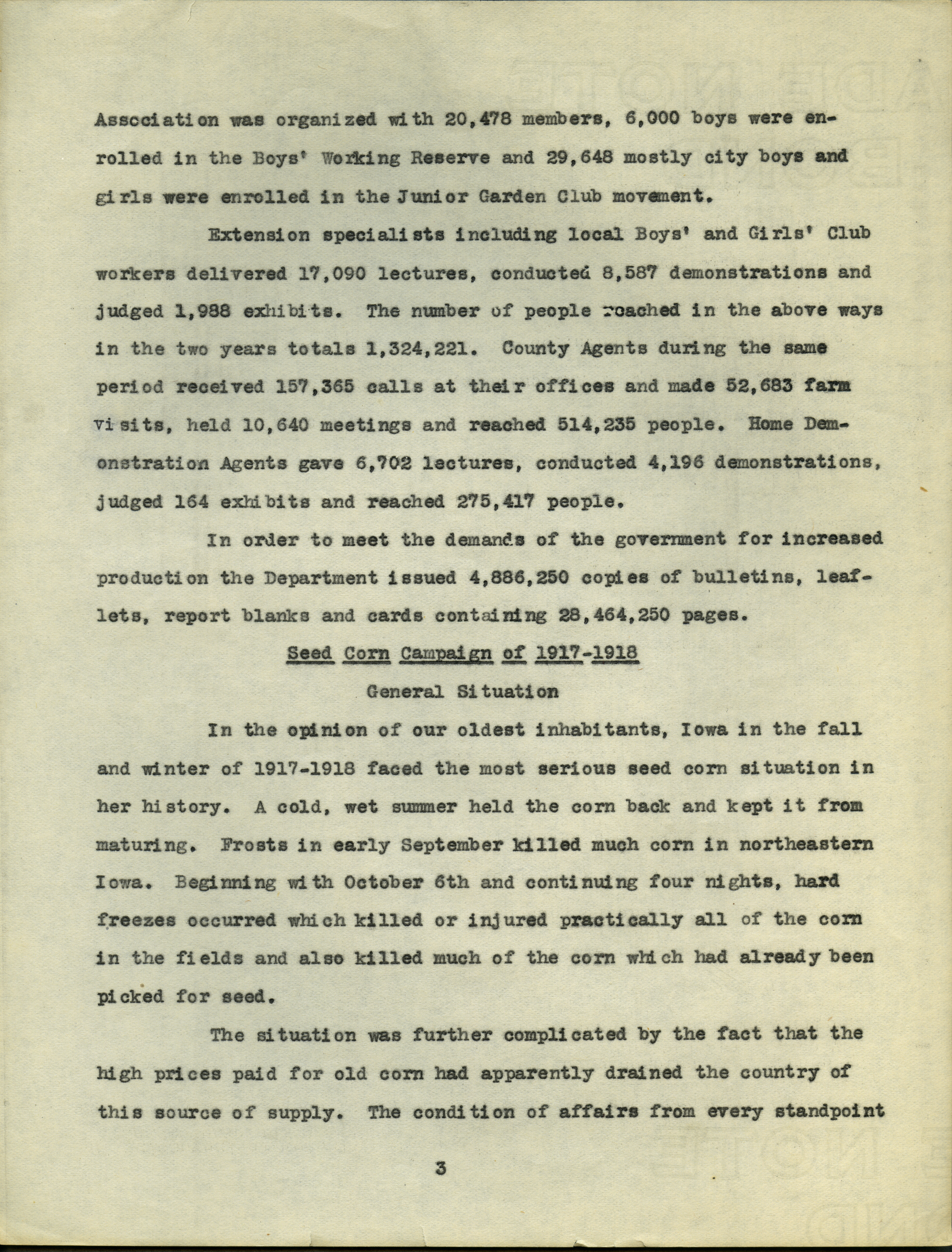 Association was organized with 20,478 members, 6,000 boys were enrolled in the Boys' Working Reserve and 29,648 mostly city boys and girls were enrolled in the Junior Garden Club movement.

Extension specialists including local Boys' and Girls' Club workers delivered 17,090 lectures, conducted 8,587 demonstrations and judged 1,988 exhibits. The number of people reached in the above ways in the two years totals 1,324,221. County Agents during the same period received 157,365 calls at their offices and made 52,683 farm visits, held 10,640 meetings and reached 514,235 people. Home Demonstration Agents gave 6,702 lectures, conducted 4,196 demonstrations, judged 164 exhibits and reached 275,417 people.

In order to meet the demands of the government for increased production the Department issued 4,886,250 copies of bulletins, leaflets, report blanks and cards containing 28,464,250 pages.

Seed Corn Campaign of 1917-1918

General Situation

In the opinion of our oldest inhabitants, Iowa in the fall and winter of 1917-1918 faced the most serious seed corn situation in her history. A cold, wet summer held the corn back and kept it from maturing. Frosts in early September killed much corn in northeastern Iowa. Beginning with October 6th and continuing four nights, hard freezes occurred which killed or injured practically all of the corn in the fields and also killed much of the corn which had already been picked for seed.

The situation was further complicated by the fact that the high prices paid for old corn had apparently drained the country of this source of supply. The condition of affairs from every standpoint

3